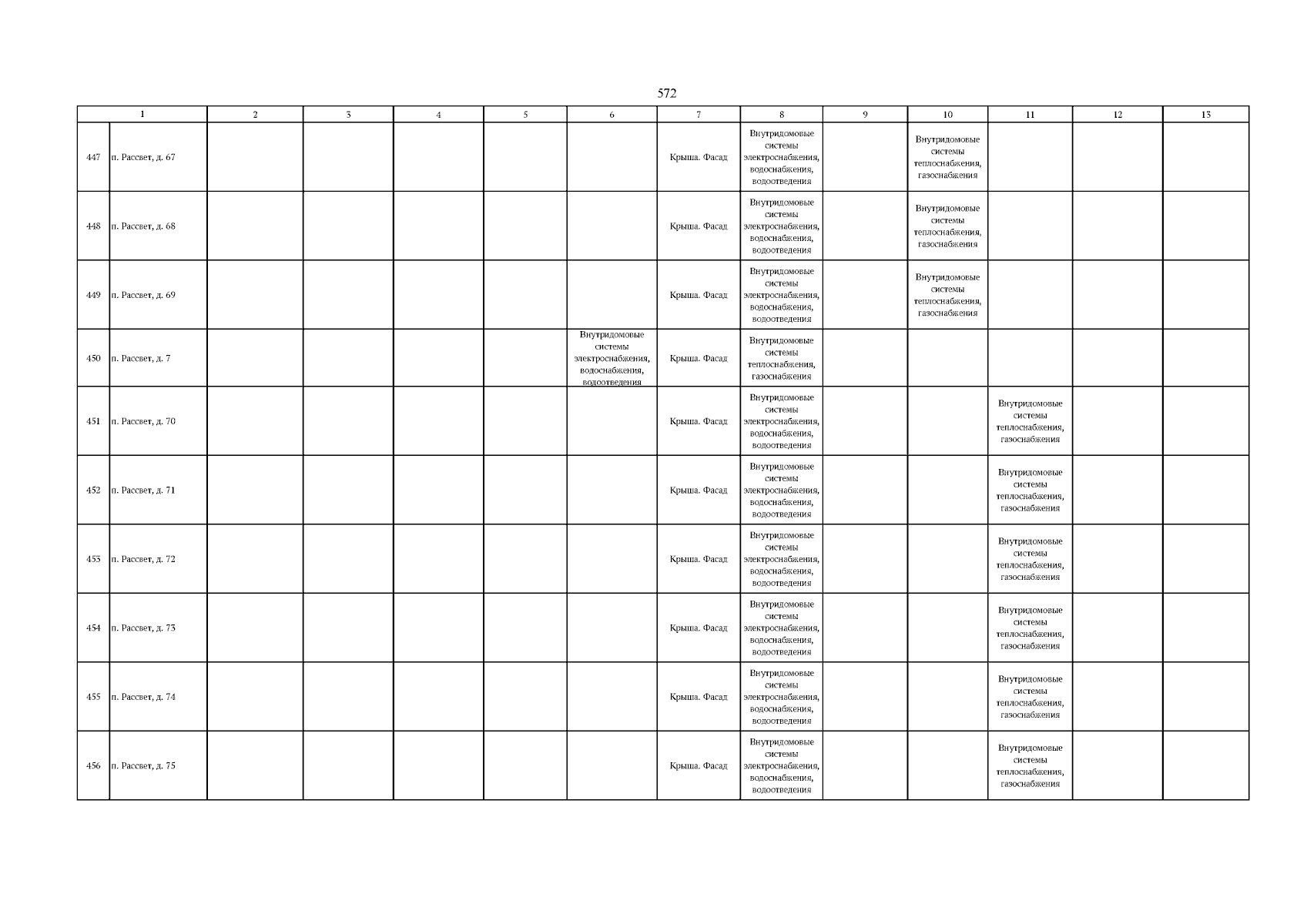 572

| 1 | | 2 | 3 | 4 | 5 | 6 | 7 | 8 | 9 | 10 | 11 | 12 | 13 |
|---|---|---|---|---|---|---|---|---|---|---|---|---|---|
| 447 | п. Рассвет, д. 67 | | | | | | Крыша. Фасад | Внутридомовые системы электроснабжения, водоснабжения, водоотведения | | Внутридомовые системы теплоснабжения, газоснабжения | | | |
| 448 | п. Рассвет, д. 68 | | | | | | Крыша. Фасад | Внутридомовые системы электроснабжения, водоснабжения, водоотведения | | Внутридомовые системы теплоснабжения, газоснабжения | | | |
| 449 | п. Рассвет, д. 69 | | | | | | Крыша. Фасад | Внутридомовые системы электроснабжения, водоснабжения, водоотведения | | Внутридомовые системы теплоснабжения, газоснабжения | | | |
| 450 | п. Рассвет, д. 7 | | | | | Внутридомовые системы электроснабжения, водоснабжения, водоотведения | Крыша. Фасад | Внутридомовые системы теплоснабжения, газоснабжения | | | | | |
| 451 | п. Рассвет, д. 70 | | | | | | Крыша. Фасад | Внутридомовые системы электроснабжения, водоснабжения, водоотведения | | | Внутридомовые системы теплоснабжения, газоснабжения | | |
| 452 | п. Рассвет, д. 71 | | | | | | Крыша. Фасад | Внутридомовые системы электроснабжения, водоснабжения, водоотведения | | | Внутридомовые системы теплоснабжения, газоснабжения | | |
| 453 | п. Рассвет, д. 72 | | | | | | Крыша. Фасад | Внутридомовые системы электроснабжения, водоснабжения, водоотведения | | | Внутридомовые системы теплоснабжения, газоснабжения | | |
| 454 | п. Рассвет, д. 73 | | | | | | Крыша. Фасад | Внутридомовые системы электроснабжения, водоснабжения, водоотведения | | | Внутридомовые системы теплоснабжения, газоснабжения | | |
| 455 | п. Рассвет, д. 74 | | | | | | Крыша. Фасад | Внутридомовые системы электроснабжения, водоснабжения, водоотведения | | | Внутридомовые системы теплоснабжения, газоснабжения | | |
| 456 | п. Рассвет, д. 75 | | | | | | Крыша. Фасад | Внутридомовые системы электроснабжения, водоснабжения, водоотведения | | | Внутридомовые системы теплоснабжения, газоснабжения | | |